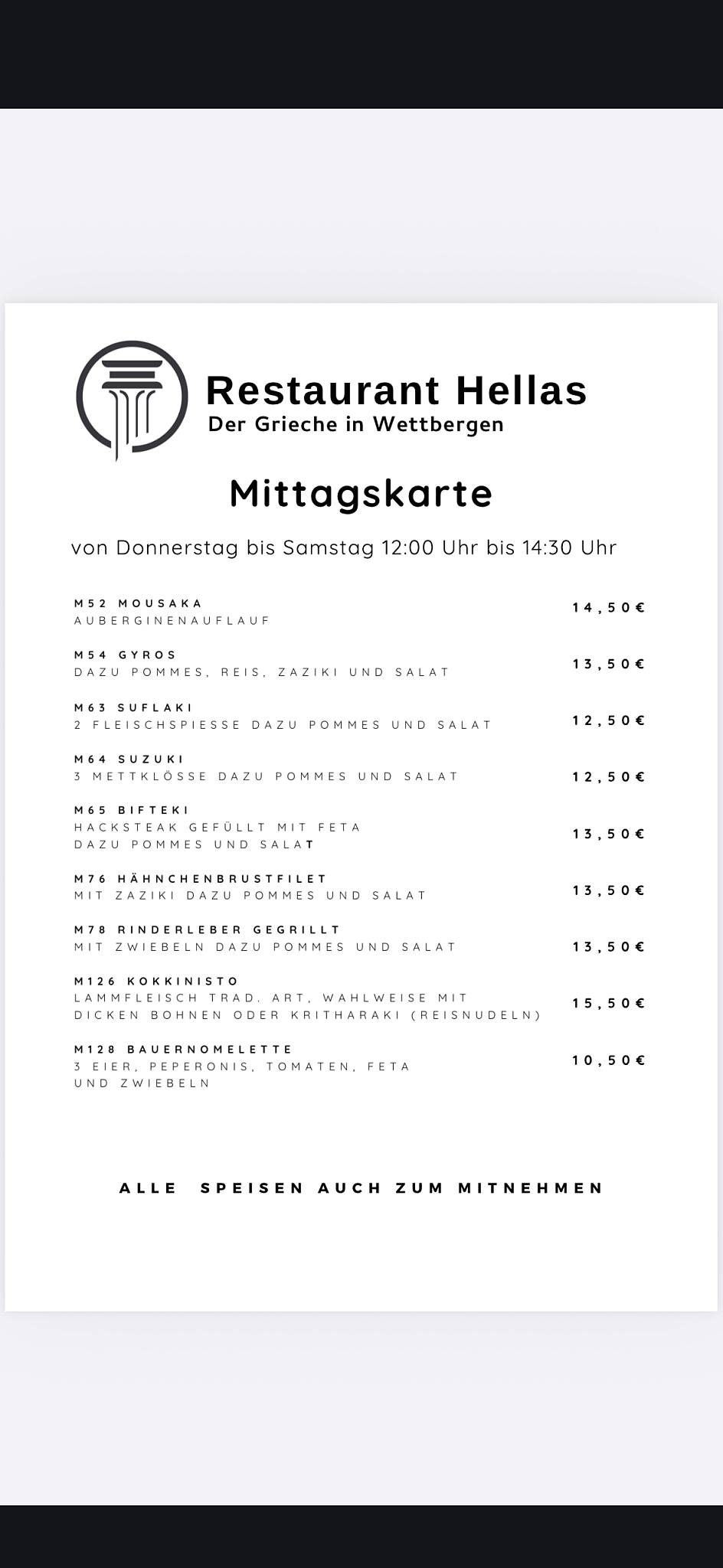 Restaurant Hellas
Der Grieche in Wettbergen

Mittagskarte

von Donnerstag bis Samstag 12:00 Uhr bis 14:30 Uhr

M52 MOUSAKA
AUBERGINENAUFLAUF
14,50€

M54 GYROS
DAZU POMMES, REIS, ZAZIKI UND SALAT
13,50€

M63 SUFLAKI
2 FLEISCHSPIESSE DAZU POMMES UND SALAT
12,50€

M64 SUZUKI
3 METTKLÖSSE DAZU POMMES UND SALAT
12,50€

M65 BIFTEKI
HACKSTEAK GEFÜLLT MIT FETA
DAZU POMMES UND SALAT
13,50€

M76 HÄHNCHENBRUSTFILET
MIT ZAZIKI DAZU POMMES UND SALAT
13,50€

M78 RINDERLEBER GEGRILLT
MIT ZWIEBELN DAZU POMMES UND SALAT
13,50€

M126 KOKKINISTO
LAMMFLEISCH TRAD. ART, WAHLWEISE MIT DICKEN BOHNEN ODER KRITHARAKI (REISNUDELN)
15,50€

M128 BAUERNOMELETTE
3 EIER, PEPERONIS, TOMATEN, FETA UND ZWIEBELN
10,50€

ALLE SPEISEN AUCH ZUM MITNEHMEN